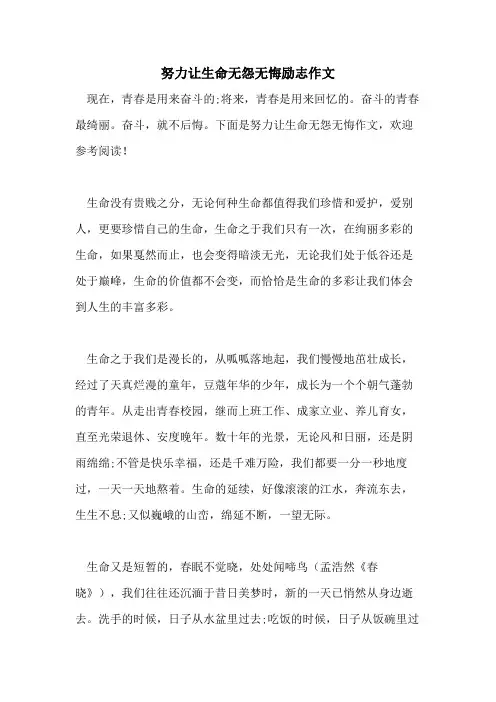 努力让生命无怨无悔励志作文

现在，青春是用来奋斗的;将来，青春是用来回忆的。奋斗的青春最绮丽。奋斗，就不后悔。下面是努力让生命无怨无悔作文，欢迎参考阅读!

生命没有贵贱之分，无论何种生命都值得我们珍惜和爱护，爱别人，更要珍惜自己的生命，生命之于我们只有一次，在绚丽多彩的生命，如果戛然而止，也会变得暗淡无光，无论我们处于低谷还是处于巅峰，生命的价值都不会变，而恰恰是生命的多彩让我们体会到人生的丰富多彩。

生命之于我们是漫长的，从呱呱落地起，我们慢慢地茁壮成长，经过了天真烂漫的童年，豆蔻年华的少年，成长为一个个朝气蓬勃的青年。从走出青春校园，继而上班工作、成家立业、养儿育女，直至光荣退休、安度晚年。数十年的光景，无论风和日丽，还是阴雨绵绵;不管是快乐幸福，还是千难万险，我们都要一分一秒地度过，一天一天地熬着。生命的延续，好像滚滚的江水，奔流东去，生生不息;又似巍峨的山峦，绵延不断，一望无际。

生命又是短暂的，春眠不觉晓，处处闻啼鸟（孟浩然《春晓》），我们往往还沉湎于昔日美梦时，新的一天已悄然从身边逝去。洗手的时候，日子从水盆里过去;吃饭的时候，日子从饭碗里过